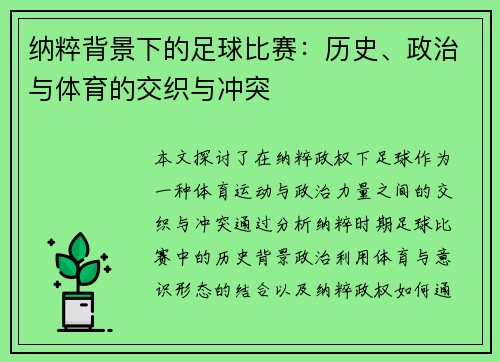 纳粹背景下的足球比赛：历史、政治与体育的交织与冲突

本文探讨了在纳粹政权下足球作为一种体育运动与政治力量之间的交织与冲突通过分析纳粹时期足球比赛中的历史背景政治利用体育与意识形态的结合以及纳粹政权如何通